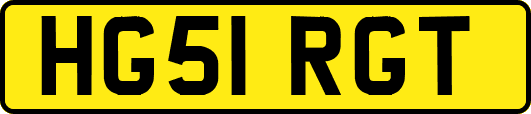 HG51 RGT